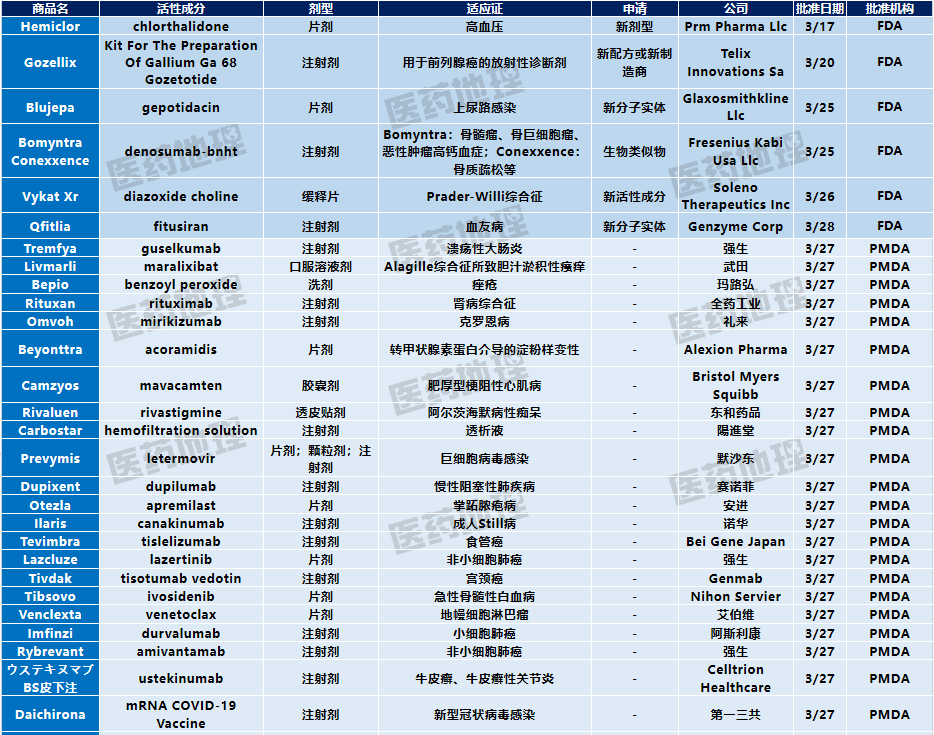 | 商品名 | 活性成分 | 剂型 | 适应证 | 申请 | 公司 | 批准日期 | 批准机构 |
|---|---|---|---|---|---|---|---|
| Hemiclor | chlorthalidone | 片剂 | 高血压 | 新剂型 | Prm Pharma Llc | 3/17 | FDA |
| Gozellix | Kit For The Preparation Of Gallium Ga 68 Gozetotide | 注射剂 | 用于前列腺癌的放射性诊断剂 | 新配方或新制造商 | Telix Innovations Sa | 3/20 | FDA |
| Blujepa | gepotidacin | 片剂 | 上尿路感染 | 新分子实体 | Glaxosmithkline Llc | 3/25 | FDA |
| Bomyntra Conexxence | denosumab-bnht | 注射剂 | Bomyntra：骨髓瘤、骨巨细胞瘤、恶性肿瘤高钙血症；Conexxence：骨质疏松等 | 生物类似物 | Fresenius Kabi Usa Llc | 3/25 | FDA |
| Vykat Xr | diazoxide choline | 缓释片 | Prader-Willi综合征 | 新活性成分 | Soleno Therapeutics Inc | 3/26 | FDA |
| Qfitlia | fitusiran | 注射剂 | 血友病 | 新分子实体 | Genzyme Corp | 3/28 | FDA |
| Tremfya | guselkumab | 注射剂 | 溃疡性大肠炎 | - | 强生 | 3/27 | PMDA |
| Livmarli | maralixibat | 口服溶液剂 | Alagille综合征所致胆汁淤积性瘙痒 | - | 武田 | 3/27 | PMDA |
| Bepio | benzoyl peroxide | 洗剂 | 痤疮 | - | 玛路弘 | 3/27 | PMDA |
| Rituxan | rituximab | 注射剂 | 肾病综合征 | - | 全药工业 | 3/27 | PMDA |
| Omvoh | mirikizumab | 注射剂 | 克罗恩病 | - | 礼来 | 3/27 | PMDA |
| Beyonttra | acoramidis | 片剂 | 转甲状腺素蛋白介导的淀粉样变性 | - | Alexion Pharma | 3/27 | PMDA |
| Camzyos | mavacamten | 胶囊剂 | 肥厚型梗阻性心肌病 | - | Bristol Myers Squibb | 3/27 | PMDA |
| Rivaluen | rivastigmine | 透皮贴剂 | 阿尔茨海默病性痴呆 | - | 东和药品 | 3/27 | PMDA |
| Carbostar | hemofiltration solution | 注射剂 | 透析液 | - | 陽進堂 | 3/27 | PMDA |
| Prevymis | letermovir | 片剂；颗粒剂；注射剂 | 巨细胞病毒感染 | - | 默沙东 | 3/27 | PMDA |
| Dupixent | dupilumab | 注射剂 | 慢性阻塞性肺疾病 | - | 赛诺菲 | 3/27 | PMDA |
| Otezla | apremilast | 片剂 | 掌跖脓疱病 | - | 安进 | 3/27 | PMDA |
| Ilaris | canakinumab | 注射剂 | 成人Still病 | - | 诺华 | 3/27 | PMDA |
| Tevimbra | tislelizumab | 注射剂 | 食管癌 | - | Bei Gene Japan | 3/27 | PMDA |
| Lazcluze | lazertinib | 片剂 | 非小细胞肺癌 | - | 强生 | 3/27 | PMDA |
| Tivdak | tisotumab vedotin | 注射剂 | 宫颈癌 | - | Genmab | 3/27 | PMDA |
| Tibsovo | ivosidenib | 片剂 | 急性骨髓性白血病 | - | Nihon Servier | 3/27 | PMDA |
| Venclexta | venetoclax | 片剂 | 地幔细胞淋巴瘤 | - | 艾伯维 | 3/27 | PMDA |
| Imfinzi | durvalumab | 注射剂 | 小细胞肺癌 | - | 阿斯利康 | 3/27 | PMDA |
| Rybrevant | amivantamab | 注射剂 | 非小细胞肺癌 | - | 强生 | 3/27 | PMDA |
| ウステキヌマブBS皮下注 | ustekinumab | 注射剂 | 牛皮癣、牛皮癣性关节炎 | - | Celltrion Healthcare | 3/27 | PMDA |
| Daichirona | mRNA COVID-19 Vaccine | 注射剂 | 新型冠状病毒感染 | - | 第一三共 | 3/27 | PMDA |

医药地理